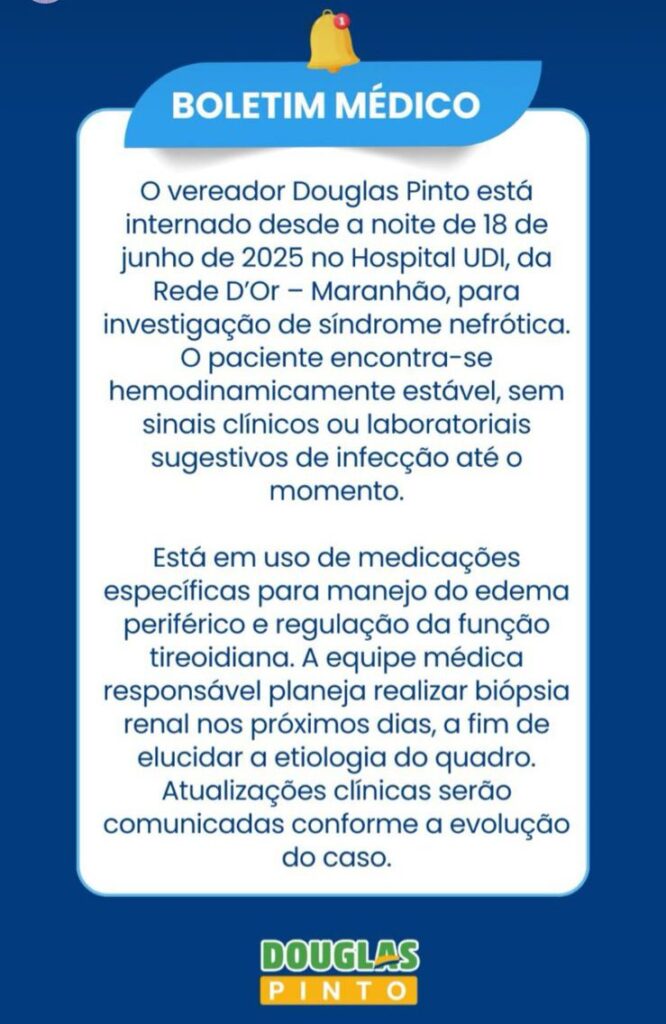 BOLETIM MÉDICO

O vereador Douglas Pinto está internado desde a noite de 18 de junho de 2025 no Hospital UDI, da Rede D'Or – Maranhão, para investigação de síndrome nefrótica. O paciente encontra-se hemodinamicamente estável, sem sinais clínicos ou laboratoriais sugestivos de infecção até o momento.

Está em uso de medicações específicas para manejo do edema periférico e regulação da função tireoidiana. A equipe médica responsável planeja realizar biópsia renal nos próximos dias, a fim de elucidar a etiologia do quadro. Atualizações clínicas serão comunicadas conforme a evolução do caso.

DOUGLAS
PINTO